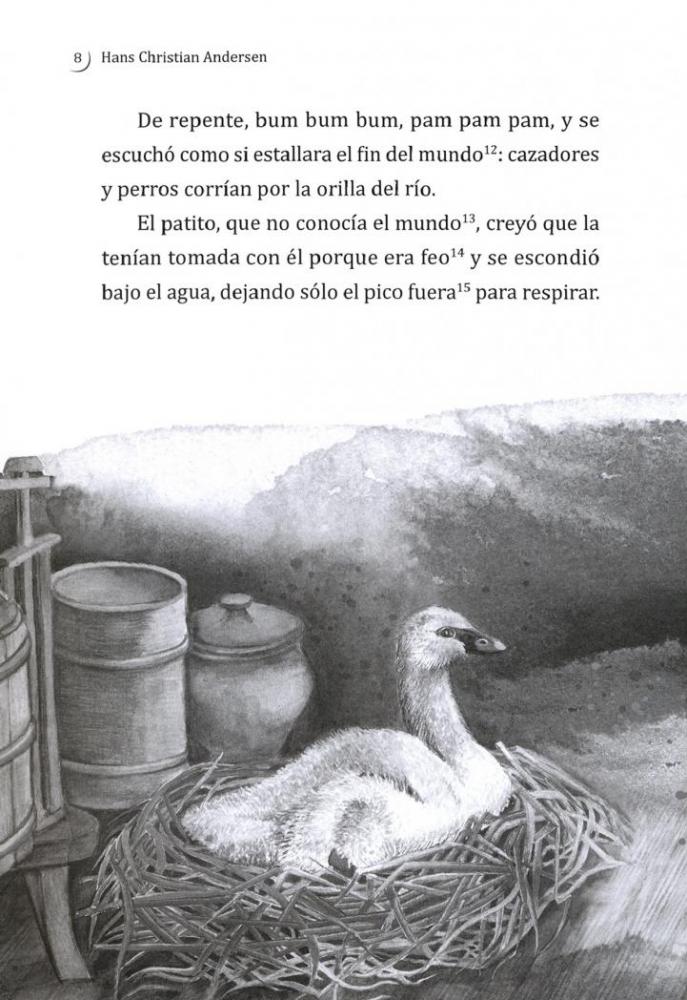 8 Hans Christian Andersen

De repente, bum bum bum, pam pam pam, y se escuchó como si estallara el fin del mundo$^{12}$: cazadores y perros corrían por la orilla del río.

El patito, que no conocía el mundo$^{13}$, creyó que la tenían tomada con él porque era feo$^{14}$ y se escondió bajo el agua, dejando sólo el pico fuera$^{15}$ para respirar.